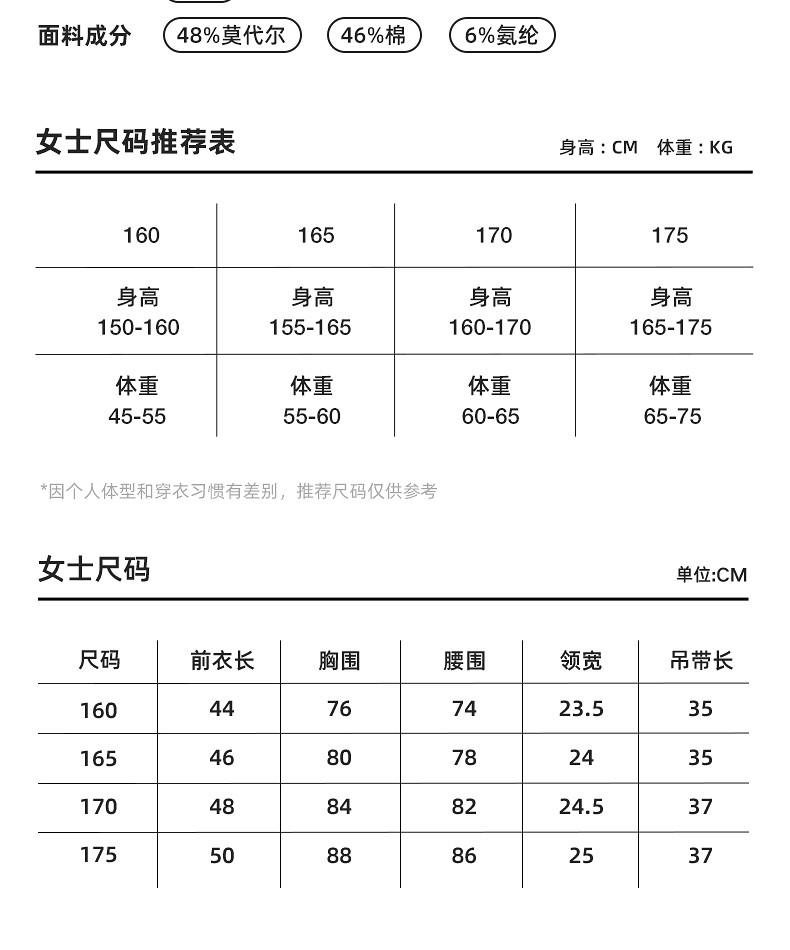 面料成分 48%莫代尔 46%棉 6%氨纶

女士尺码推荐表

身高：CM 体重：KG

| 160 | 165 | 170 | 175 |
|---|---|---|---|
| 身高 150-160 | 身高 155-165 | 身高 160-170 | 身高 165-175 |
| 体重 45-55 | 体重 55-60 | 体重 60-65 | 体重 65-75 |

*因个人体型和穿衣习惯有差别，推荐尺码仅供参考

女士尺码

单位:CM

| 尺码 | 前衣长 | 胸围 | 腰围 | 领宽 | 吊带长 |
|---|---|---|---|---|---|
| 160 | 44 | 76 | 74 | 23.5 | 35 |
| 165 | 46 | 80 | 78 | 24 | 35 |
| 170 | 48 | 84 | 82 | 24.5 | 37 |
| 175 | 50 | 88 | 86 | 25 | 37 |